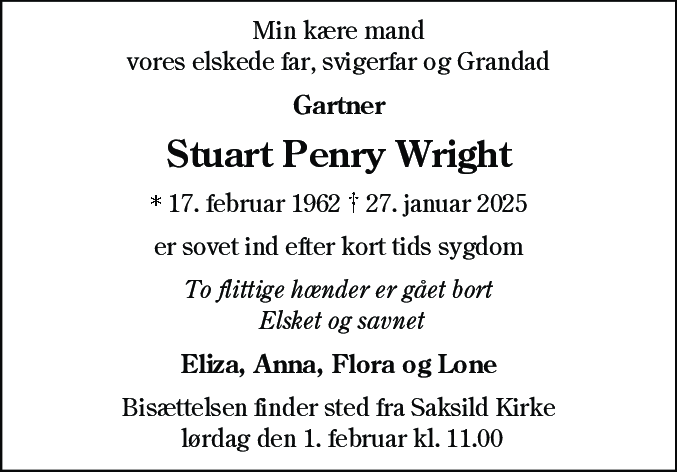 Min kære mand
vores elskede far, svigerfar og Grandad

Gartner

Stuart Penry Wright

* 17. februar 1962 † 27. januar 2025

er sovet ind efter kort tids sygdom

To flittige hænder er gået bort
Elsket og savnet

Eliza, Anna, Flora og Lone

Bisættelsen finder sted fra Saksild Kirke
lørdag den 1. februar kl. 11.00